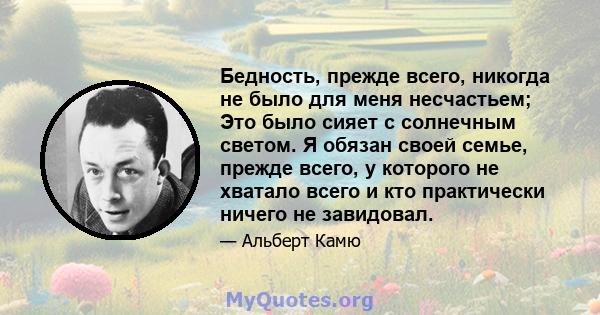 Бедность, прежде всего, никогда не было для меня несчастьем; Это было сияет с солнечным светом. Я обязан своей семье, прежде всего, у которого не хватало всего и кто практически ничего не завидовал.

— Альберт Камю

MyQuotes.org